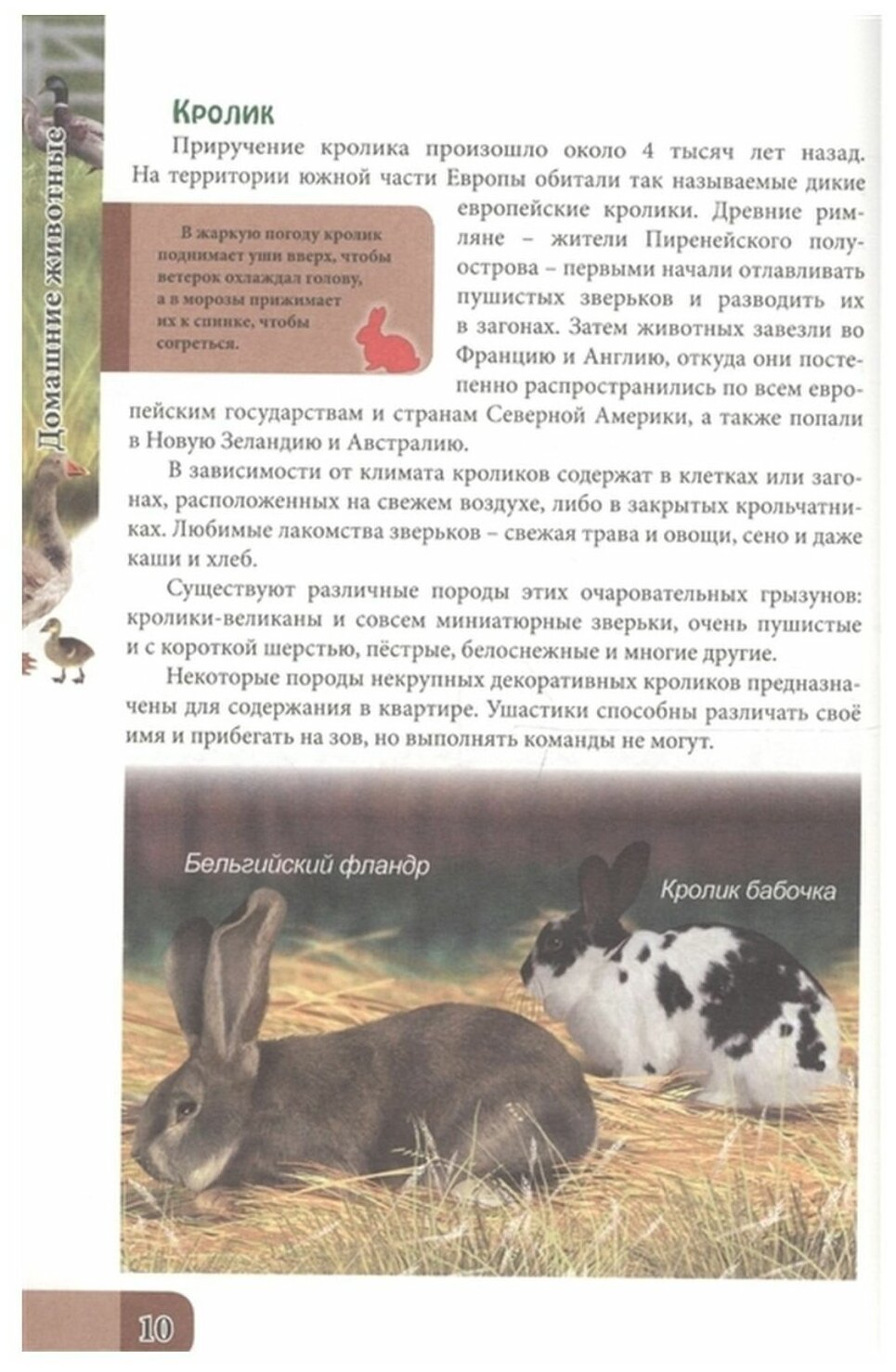 Домашние животные

Кролик

Приручение кролика произошло около 4 тысяч лет назад. На территории южной части Европы обитали так называемые дикие европейские кролики. Древние римляне – жители Пиренейского полуострова – первыми начали отлавливать пушистых зверьков и разводить их в загонах. Затем животных завезли во Францию и Англию, откуда они постепенно распространились по всем европейским государствам и странам Северной Америки, а также попали в Новую Зеландию и Австралию.

В жаркую погоду кролик поднимает уши вверх, чтобы ветерок охлаждал голову, а в морозы прижимает их к спинке, чтобы согреться.

В зависимости от климата кроликов содержат в клетках или загонах, расположенных на свежем воздухе, либо в закрытых крольчатниках. Любимые лакомства зверьков – свежая трава и овощи, сено и даже каши и хлеб.

Существуют различные породы этих очаровательных грызунов: кролики-великаны и совсем миниатюрные зверьки, очень пушистые и с короткой шерстью, пёстрые, белоснежные и многие другие.

Некоторые породы некрупных декоративных кроликов предназначены для содержания в квартире. Ушастики способны различать своё имя и прибегать на зов, но выполнять команды не могут.

Бельгийский фландр

Кролик бабочка

10